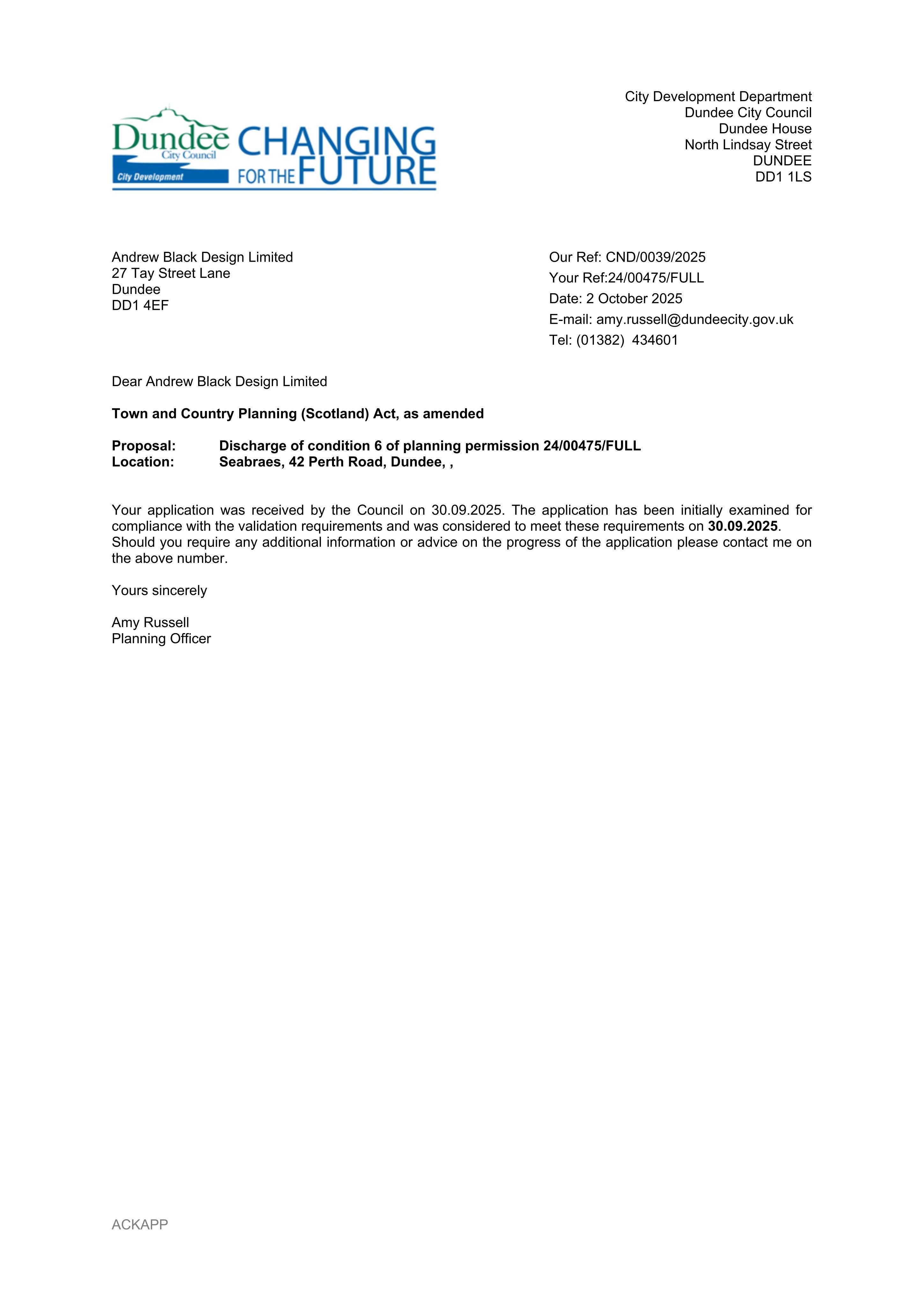 Dundee City Council
City Development
CHANGING FOR THE FUTURE

City Development Department
Dundee City Council
Dundee House
North Lindsay Street
DUNDEE
DD1 1LS

Andrew Black Design Limited
27 Tay Street Lane
Dundee
DD1 4EF

Our Ref: CND/0039/2025
Your Ref:24/00475/FULL
Date: 2 October 2025
E-mail: amy.russell@dundeecity.gov.uk
Tel: (01382) 434601

Dear Andrew Black Design Limited

Town and Country Planning (Scotland) Act, as amended

Proposal: Discharge of condition 6 of planning permission 24/00475/FULL
Location: Seabraes, 42 Perth Road, Dundee, ,

Your application was received by the Council on 30.09.2025. The application has been initially examined for compliance with the validation requirements and was considered to meet these requirements on 30.09.2025. Should you require any additional information or advice on the progress of the application please contact me on the above number.

Yours sincerely

Amy Russell
Planning Officer

ACKAPP